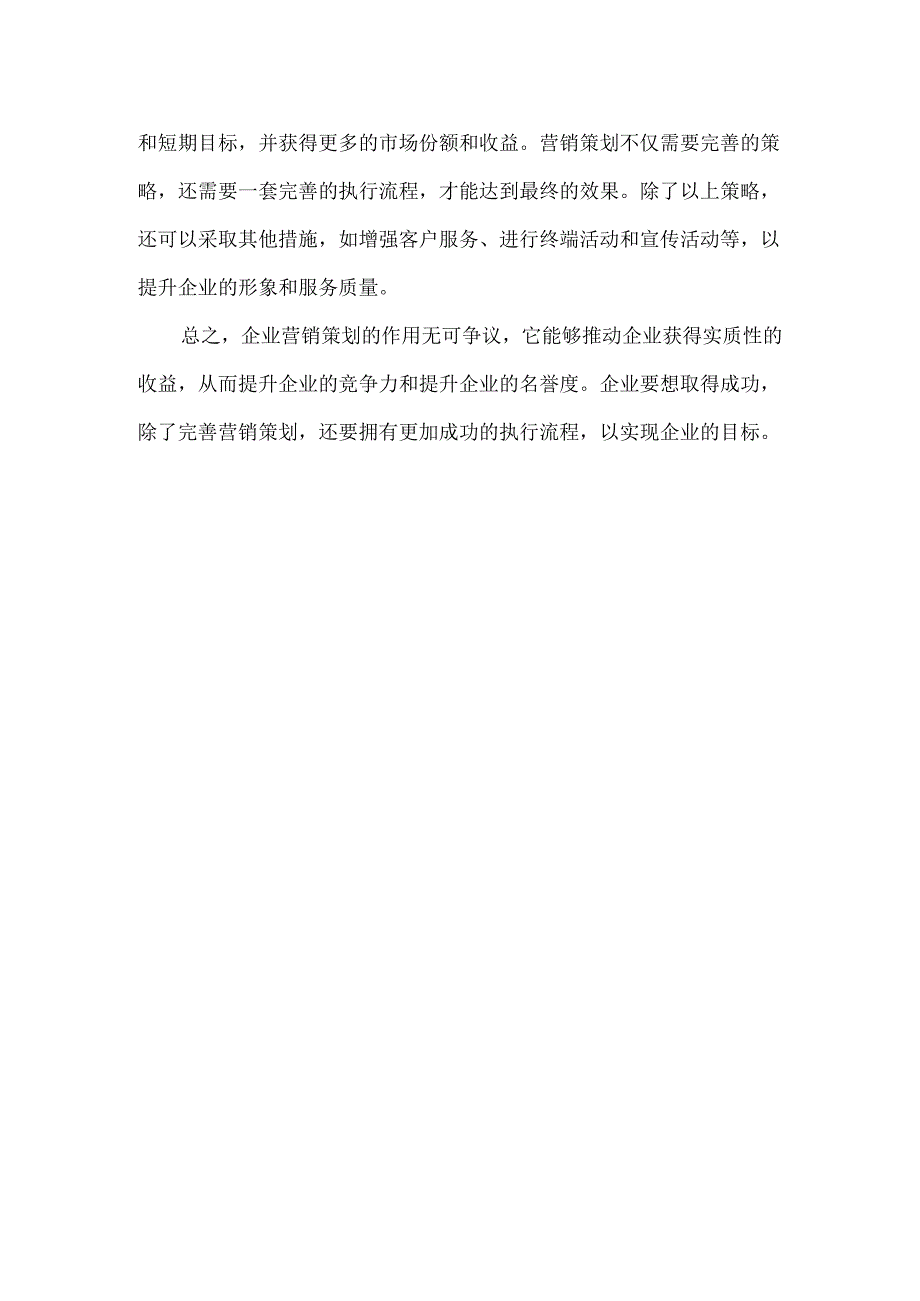 和短期目标，并获得更多的市场份额和收益。营销策划不仅需要完善的策略，还需要一套完善的执行流程，才能达到最终的效果。除了以上策略，还可以采取其他措施，如增强客户服务、进行终端活动和宣传活动等，以提升企业的形象和服务质量。

总之，企业营销策划的作用无可争议，它能够推动企业获得实质性的收益，从而提升企业的竞争力和提升企业的名誉度。企业要想取得成功，除了完善营销策划，还要拥有更加成功的执行流程，以实现企业的目标。